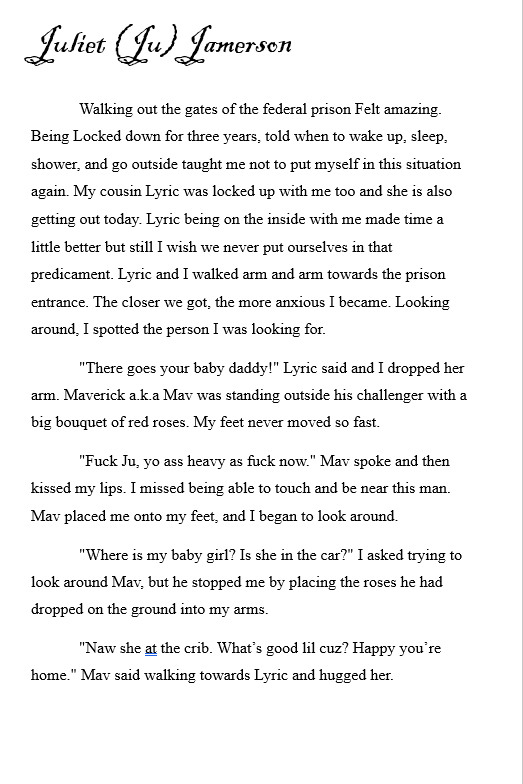 Juliet (Ju) Jamerson

Walking out the gates of the federal prison Felt amazing. Being Locked down for three years, told when to wake up, sleep, shower, and go outside taught me not to put myself in this situation again. My cousin Lyric was locked up with me too and she is also getting out today. Lyric being on the inside with me made time a little better but still I wish we never put ourselves in that predicament. Lyric and I walked arm and arm towards the prison entrance. The closer we got, the more anxious I became. Looking around, I spotted the person I was looking for.

"There goes your baby daddy!" Lyric said and I dropped her arm. Maverick a.k.a Mav was standing outside his challenger with a big bouquet of red roses. My feet never moved so fast.

"Fuck Ju, yo ass heavy as fuck now." Mav spoke and then kissed my lips. I missed being able to touch and be near this man. Mav placed me onto my feet, and I began to look around.

"Where is my baby girl? Is she in the car?" I asked trying to look around Mav, but he stopped me by placing the roses he had dropped on the ground into my arms.

"Naw she at the crib. What's good lil cuz? Happy you're home." Mav said walking towards Lyric and hugged her.